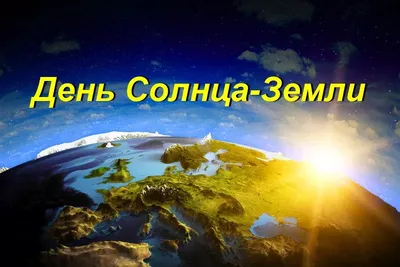 День Солнца-Земли